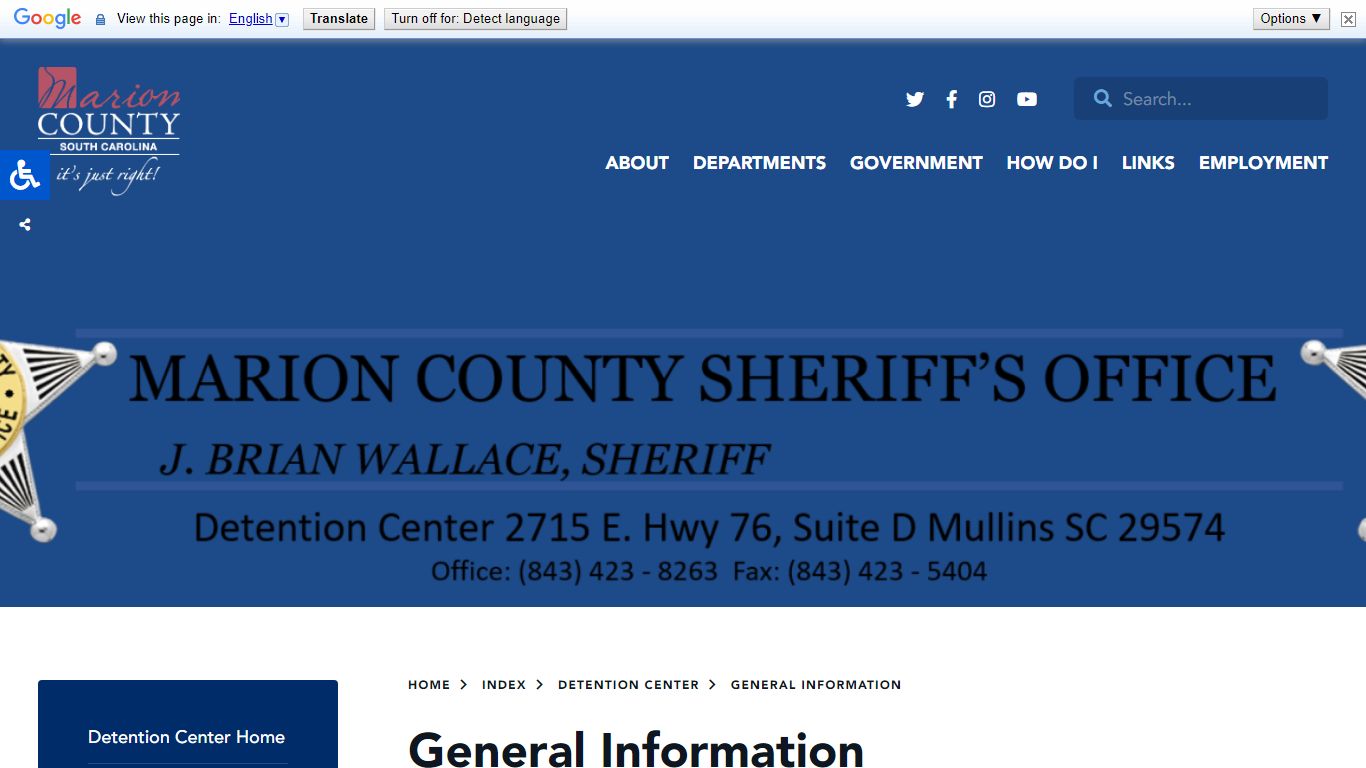 Google View this page in: English Translate Turn off for: Detect language Options ▼

Marion COUNTY SOUTH CAROLINA it's just right!

Search...

ABOUT DEPARTMENTS GOVERNMENT HOW DO I LINKS EMPLOYMENT

MARION COUNTY SHERIFF'S OFFICE
J. BRIAN WALLACE, SHERIFF
Detention Center 2715 E. Hwy 76, Suite D Mullins SC 29574
Office: (843) 423 - 8263 Fax: (843) 423 - 5404

Detention Center Home

HOME > INDEX > DETENTION CENTER > GENERAL INFORMATION

General Information